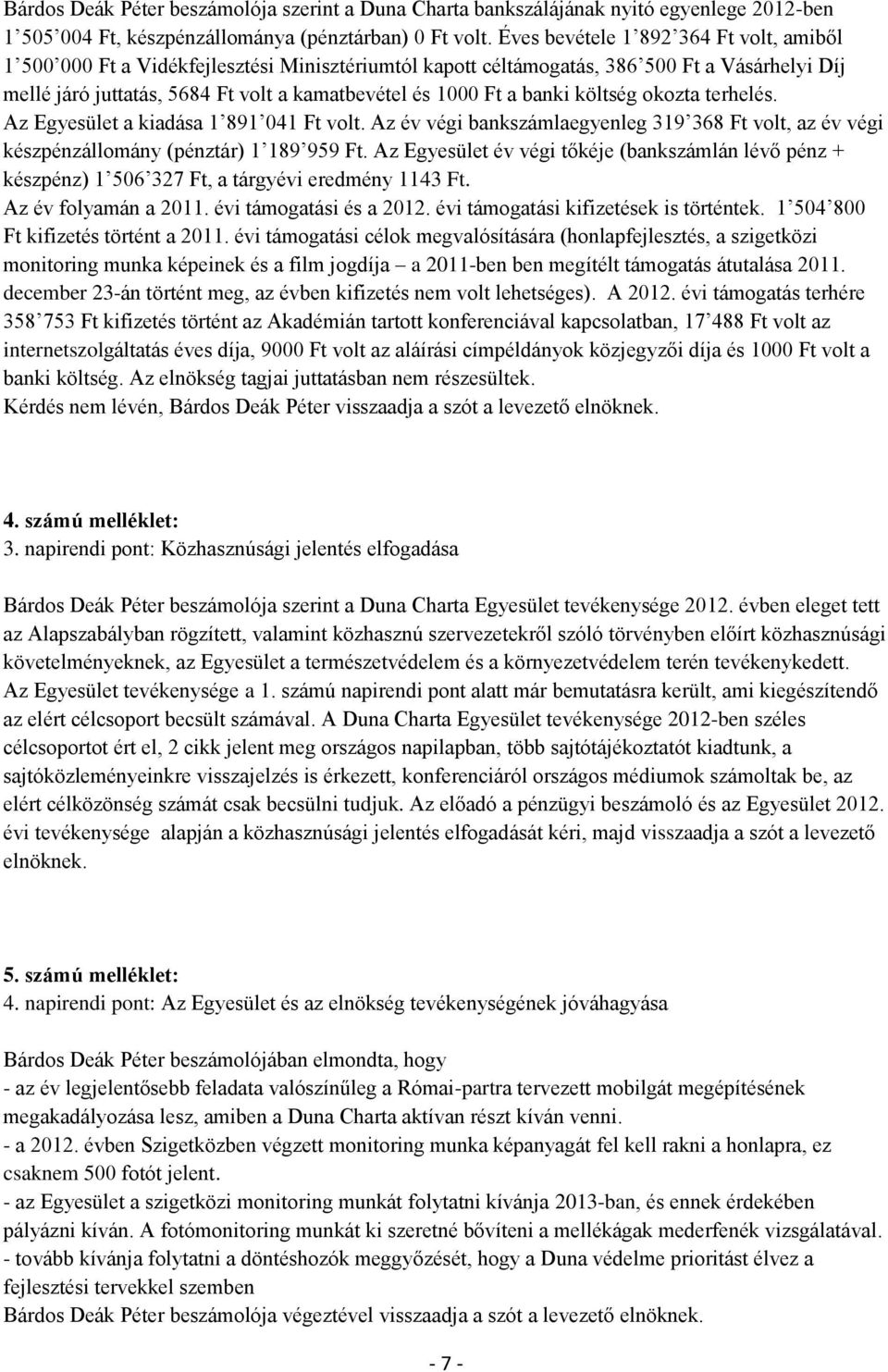 Bárdos Deák Péter beszámolója szerint a Duna Charta bankszálájának nyitó egyenlege 2012-ben 1’505’004 Ft, készpénzállománya (pénztárban) 0 Ft volt. Éves bevétele 1’892’364 Ft volt, amiből 1’500’000 Ft a Vidékfejlesztési Minisztériumtól kapott céltámogatás, 386’500 Ft a Vásárhelyi Díj mellé járó juttatás, 5684 Ft volt a kamatbevétel és 1000 Ft a banki költség okozta terhelés. Az Egyesület a kiadása 1’891’041 Ft volt. Az év végi bankszámlaegyenleg 319’368 Ft volt, az év végi készpénzállomány (pénztár) 1’189’959 Ft. Az Egyesület év végi tőkéje (bankszámlán lévő pénz + készpénz) 1’506’327 Ft, a tárgyévi eredmény 1143 Ft.
Az év folyamán a 2011. évi támogatási és a 2012. évi támogatási kifizetések is történtek. 1’504’800 Ft kifizetés történt a 2011. évi támogatási célok megvalósítására (honlapfejlesztés, a szigetközi monitoring munka képeinek és a film jogdíja – a 2011-ben ben megítélt támogatás átutalása 2011. december 23-án történt meg, az évben kifizetés nem volt lehetséges). A 2012. évi támogatás terhére 358’753 Ft kifizetés történt az Akadémián tartott konferenciával kapcsolatban, 17’488 Ft volt az internetszolgáltatás éves díja, 9000 Ft volt az aláírási címpéldányok közjegyzői díja és 1000 Ft volt a banki költség. Az elnökség tagjai juttatásban nem részesültek.
Kérdés nem lévén, Bárdos Deák Péter visszaadja a szót a levezető elnöknek.

4. számú melléklet:
3. napirendi pont: Közhasznúsági jelentés elfogadása

Bárdos Deák Péter beszámolója szerint a Duna Charta Egyesület tevékenysége 2012. évben eleget tett az Alapszabályban rögzített, valamint közhasznú szervezetekről szóló törvényben előírt közhasznúsági követelményeknek, az Egyesület a természetvédelem és a környezetvédelem terén tevékenykedett. Az Egyesület tevékenysége a 1. számú napirendi pont alatt már bemutatásra került, ami kiegészítendő az elért célcsoport becsült számával. A Duna Charta Egyesület tevékenysége 2012-ben széles célcsoportot ért el, 2 cikk jelent meg országos napilapban, több sajtótájékoztatót kiadtunk, a sajtóközleményeinkre visszajelzés is érkezett, konferenciáról országos médiumok számoltak be, az elért célközönség számát csak becsülni tudjuk. Az előadó a pénzügyi beszámoló és az Egyesület 2012. évi tevékenysége alapján a közhasznúsági jelentés elfogadását kéri, majd visszaadja a szót a levezető elnöknek.

5. számú melléklet:
4. napirendi pont: Az Egyesület és az elnökség tevékenységének jóváhagyása

Bárdos Deák Péter beszámolójában elmondta, hogy
- az év legjelentősebb feladata valószínűleg a Római-partra tervezett mobilgát megépítésének megakadályozása lesz, amiben a Duna Charta aktívan részt kíván venni.
- a 2012. évben Szigetközben végzett monitoring munka képanyagát fel kell rakni a honlapra, ez csaknem 500 fotót jelent.
- az Egyesület a szigetközi monitoring munkát folytatni kívánja 2013-ban, és ennek érdekében pályázni kíván. A fotómonitoring munkát ki szeretné bővíteni a mellékágak mederfenék vizsgálatával.
- tovább kívánja folytatni a döntéshozók meggyőzését, hogy a Duna védelme prioritást élvez a fejlesztési tervekkel szemben
Bárdos Deák Péter beszámolója végeztével visszaadja a szót a levezető elnöknek.

- 7 -